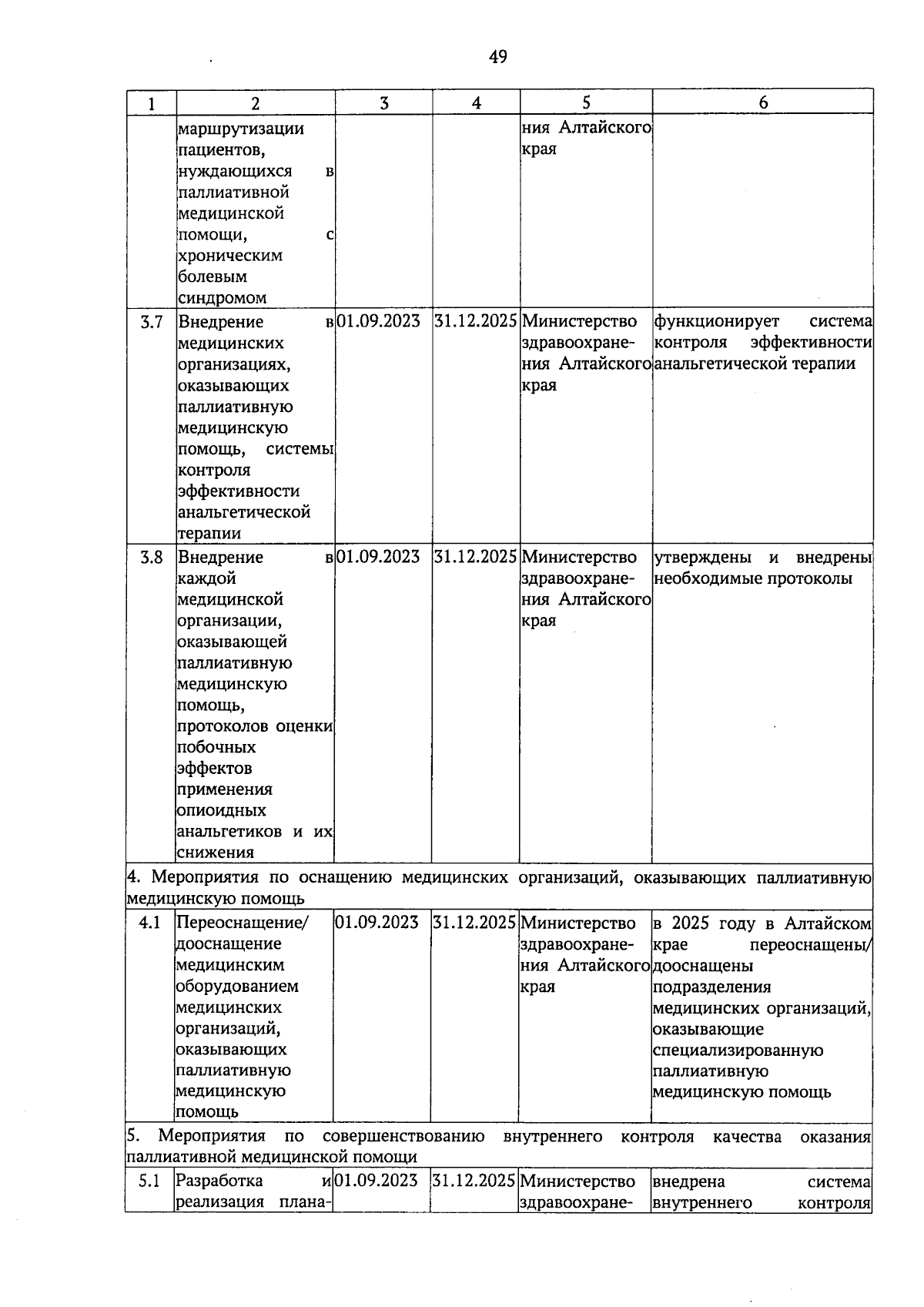 49

| 1 | 2 | 3 | 4 | 5 | 6 |
|---|---|---|---|---|---|
| | маршрутизации пациентов, нуждающихся в паллиативной медицинской помощи, с хроническим болевым синдромом | | | ния Алтайского края | |
| 3.7 | Внедрение в медицинских организациях, оказывающих паллиативную медицинскую помощь, системы контроля эффективности анальгетической терапии | 01.09.2023 | 31.12.2025 | Министерство здравоохранения Алтайского края | функционирует система контроля эффективности анальгетической терапии |
| 3.8 | Внедрение в каждой медицинской организации, оказывающей паллиативную медицинскую помощь, протоколов оценки побочных эффектов применения опиоидных анальгетиков и их снижения | 01.09.2023 | 31.12.2025 | Министерство здравоохранения Алтайского края | утверждены и внедрены необходимые протоколы |
| 4. Мероприятия по оснащению медицинских организаций, оказывающих паллиативную медицинскую помощь | | | | | |
| 4.1 | Переоснащение/ дооснащение медицинским оборудованием медицинских организаций, оказывающих паллиативную медицинскую помощь | 01.09.2023 | 31.12.2025 | Министерство здравоохранения Алтайского края | в 2025 году в Алтайском крае переоснащены/ дооснащены подразделения медицинских организаций, оказывающие специализированную паллиативную медицинскую помощь |
| 5. Мероприятия по совершенствованию внутреннего контроля качества оказания паллиативной медицинской помощи | | | | | |
| 5.1 | Разработка и реализация плана- | 01.09.2023 | 31.12.2025 | Министерство здравоохране- | внедрена система внутреннего контроля |